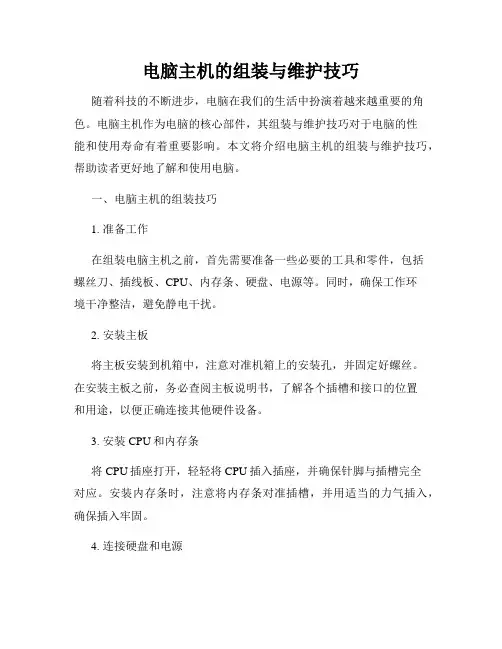 电脑主机的组装与维护技巧

随着科技的不断进步，电脑在我们的生活中扮演着越来越重要的角色。电脑主机作为电脑的核心部件，其组装与维护技巧对于电脑的性能和使用寿命有着重要影响。本文将介绍电脑主机的组装与维护技巧，帮助读者更好地了解和使用电脑。

一、电脑主机的组装技巧

1. 准备工作

在组装电脑主机之前，首先需要准备一些必要的工具和零件，包括螺丝刀、插线板、CPU、内存条、硬盘、电源等。同时，确保工作环境干净整洁，避免静电干扰。

2. 安装主板

将主板安装到机箱中，注意对准机箱上的安装孔，并固定好螺丝。在安装主板之前，务必查阅主板说明书，了解各个插槽和接口的位置和用途，以便正确连接其他硬件设备。

3. 安装 CPU 和内存条

将 CPU 插座打开，轻轻将 CPU 插入插座，并确保针脚与插槽完全对应。安装内存条时，注意将内存条对准插槽，并用适当的力气插入，确保插入牢固。

4. 连接硬盘和电源